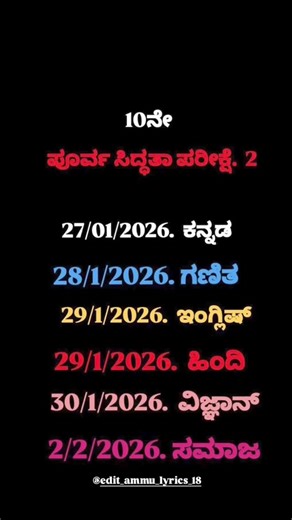 10ನೇ

ಪೂರ್ವ ಸಿದ್ಧತಾ ಪರೀಕ್ಷೆ. 2

27/01/2026. ಕನ್ನಡ

28/1/2026. ಗಣಿತ

29/1/2026. ಇಂಗ್ಲಿಷ್

29/1/2026. ಹಿಂದಿ

30/1/2026. ವಿಜ್ಞಾನ್

2/2/2026. ಸಮಾಜ

@edit_ammu_lyrics_18